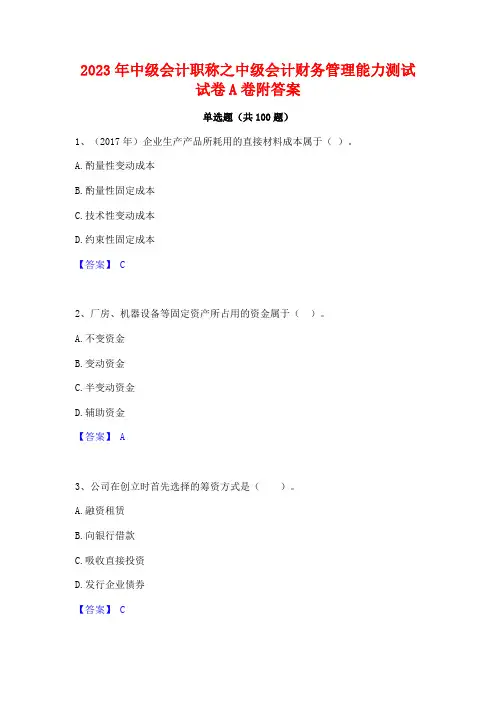 2023 年中级会计职称之中级会计财务管理能力测试试卷 A 卷附答案

单选题（共 100 题）

1、（2017 年）企业生产产品所耗用的直接材料成本属于（ ）。

A. 酌量性变动成本

B. 酌量性固定成本

C. 技术性变动成本

D. 约束性固定成本

【答案】 C

2、厂房、机器设备等固定资产所占用的资金属于（ ）。

A. 不变资金

B. 变动资金

C. 半变动资金

D. 辅助资金

【答案】 A

3、公司在创立时首先选择的筹资方式是（ ）。

A. 融资租赁

B. 向银行借款

C. 吸收直接投资

D. 发行企业债券

【答案】 C